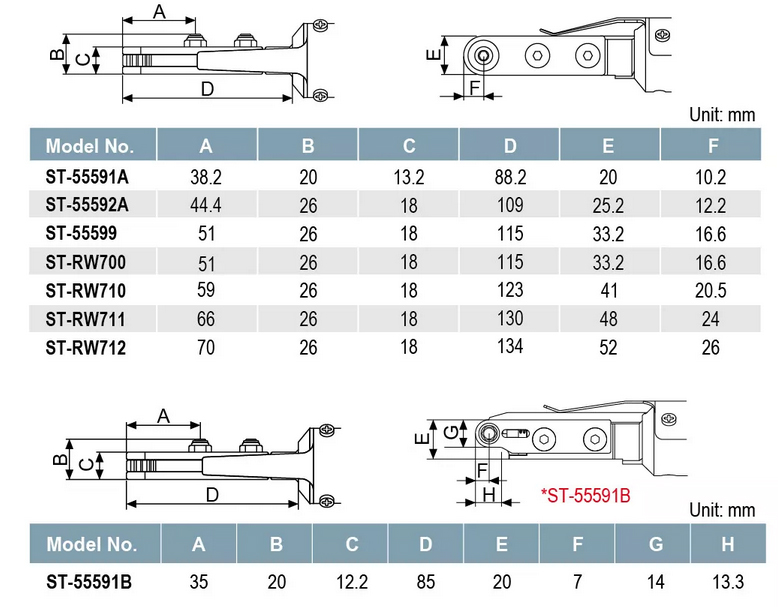 A
B
C
D
E
F

Unit: mm

| Model No. | A | B | C | D | E | F |
|---|---|---|---|---|---|---|
| ST-55591A | 38.2 | 20 | 13.2 | 88.2 | 20 | 10.2 |
| ST-55592A | 44.4 | 26 | 18 | 109 | 25.2 | 12.2 |
| ST-55599 | 51 | 26 | 18 | 115 | 33.2 | 16.6 |
| ST-RW700 | 51 | 26 | 18 | 115 | 33.2 | 16.6 |
| ST-RW710 | 59 | 26 | 18 | 123 | 41 | 20.5 |
| ST-RW711 | 66 | 26 | 18 | 130 | 48 | 24 |
| ST-RW712 | 70 | 26 | 18 | 134 | 52 | 26 |

A
B
C
D
E
G
F
H
*ST-55591B

Unit: mm

| Model No. | A | B | C | D | E | F | G | H |
|---|---|---|---|---|---|---|---|---|
| ST-55591B | 35 | 20 | 12.2 | 85 | 20 | 7 | 14 | 13.3 |